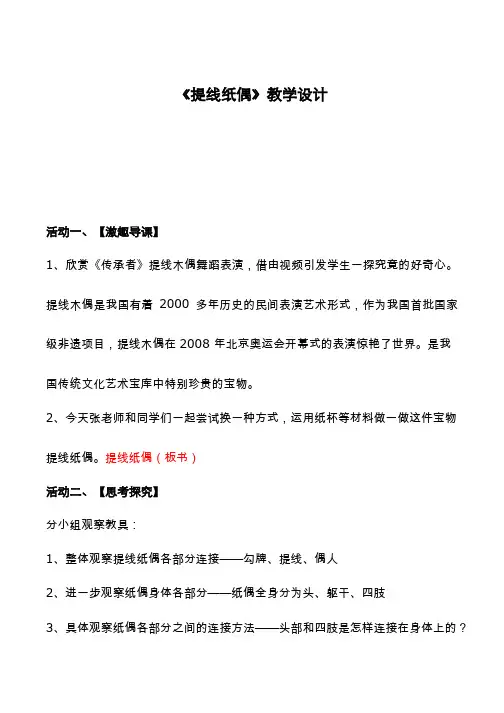 《提线纸偶》教学设计

活动一、【激趣导课】

1、欣赏《传承者》提线木偶舞蹈表演，借由视频引发学生一探究竟的好奇心。

提线木偶是我国有着 2000 多年历史的民间表演艺术形式，作为我国首批国家级非遗项目，提线木偶在 2008 年北京奥运会开幕式的表演惊艳了世界。是我国传统文化艺术宝库中特别珍贵的宝物。

2、今天张老师和同学们一起尝试换一种方式，运用纸杯等材料做一做这件宝物提线纸偶。提线纸偶（板书）

活动二、【思考探究】

分小组观察教具：

1、整体观察提线纸偶各部分连接——勾牌、提线、偶人

2、进一步观察纸偶身体各部分——纸偶全身分为头、躯干、四肢

3、具体观察纸偶各部分之间的连接方法——头部和四肢是怎样连接在身体上的？